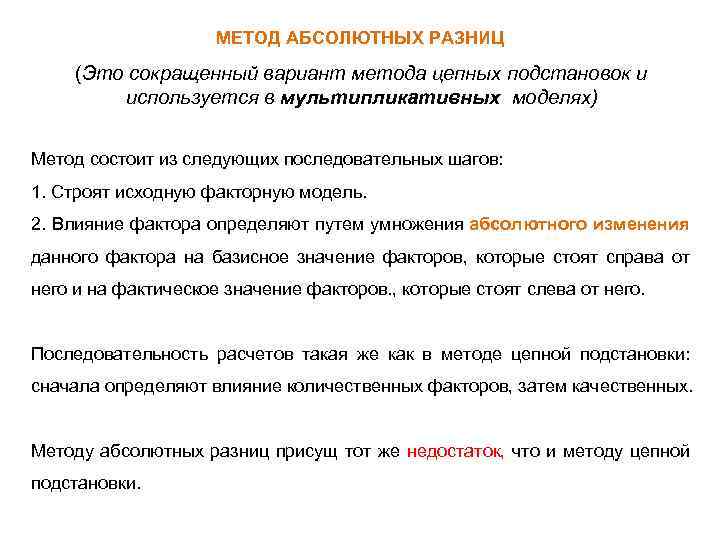 МЕТОД АБСОЛЮТНЫХ РАЗНИЦ

(Это сокращенный вариант метода цепных подстановок и используется в мультипликативных моделях)

Метод состоит из следующих последовательных шагов:

1. Строят исходную факторную модель.

2. Влияние фактора определяют путем умножения абсолютного изменения данного фактора на базисное значение факторов, которые стоят справа от него и на фактическое значение факторов., которые стоят слева от него.

Последовательность расчетов такая же как в методе цепной подстановки: сначала определяют влияние количественных факторов, затем качественных.

Методу абсолютных разниц присущ тот же недостаток, что и методу цепной подстановки.